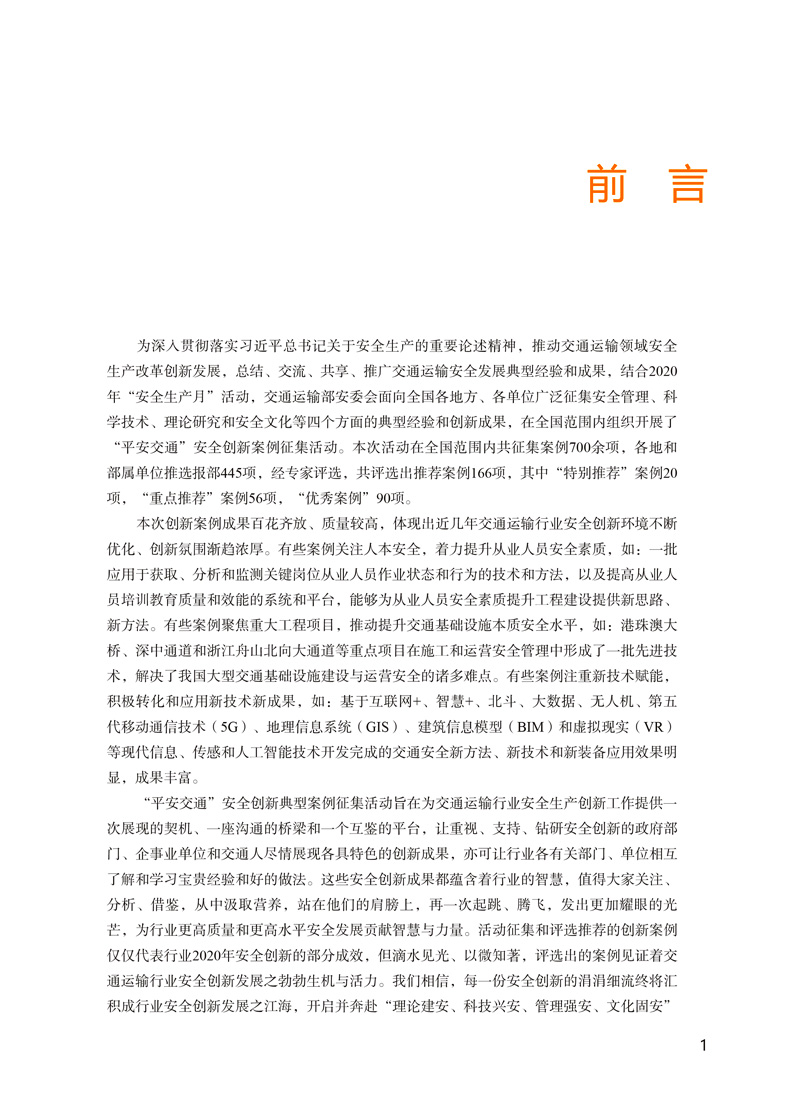 前 言

为深入贯彻落实习近平总书记关于安全生产的重要论述精神，推动交通运输领域安全生产改革创新发展，总结、交流、共享、推广交通运输安全发展典型经验和成果，结合2020年“安全生产月”活动，交通运输部安委会面向全国各地方、各单位广泛征集安全管理、科学技术、理论研究和安全文化等四个方面的典型经验和创新成果，在全国范围内组织开展了“平安交通”安全创新案例征集活动。本次活动在全国范围内共征集案例700余项，各地和部属单位推选报部445项，经专家评选，共评选出推荐案例166项，其中“特别推荐”案例20项，“重点推荐”案例56项，“优秀案例”90项。

本次创新案例成果百花齐放、质量较高，体现出近几年交通运输行业安全创新环境不断优化、创新氛围渐趋浓厚。有些案例关注人本安全，着力提升从业人员安全素质，如：一批应用于获取、分析和监测关键岗位从业人员作业状态和行为的技术和方法，以及提高从业人员培训教育质量和效能的系统和平台，能够为从业人员安全素质提升工程建设提供新思路、新方法。有些案例聚焦重大工程项目，推动提升交通基础设施本质安全水平，如：港珠澳大桥、深中通道和浙江舟山北向大通道等重点项目在施工和运营安全管理中形成了一批先进技术，解决了我国大型交通基础设施建设与运营安全的诸多难点。有些案例注重新技术赋能，积极转化和应用新技术新成果，如：基于互联网+、智慧+、北斗、大数据、无人机、第五代移动通信技术（5G）、地理信息系统（GIS）、建筑信息模型（BIM）和虚拟现实（VR）等现代信息、传感和人工智能技术开发完成的交通安全新方法、新技术和新装备应用效果明显，成果丰富。

“平安交通”安全创新典型案例征集活动旨在为交通运输行业安全生产创新工作提供一次展现的契机、一座沟通的桥梁和一个互鉴的平台，让重视、支持、钻研安全创新的政府部门、企事业单位和交通人尽情展现各具特色的创新成果，亦可让行业各有关部门、单位相互了解和学习宝贵经验和好的做法。这些安全创新成果都蕴含着行业的智慧，值得大家关注、分析、借鉴，从中汲取营养，站在他们的肩膀上，再一次起跳、腾飞，发出更加耀眼的光芒，为行业更高质量和更高水平安全发展贡献智慧与力量。活动征集和评选推荐的创新案例仅仅代表行业2020年安全创新的部分成效，但滴水见光、以微知著，评选出的案例见证着交通运输行业安全创新发展之勃勃生机与活力。我们相信，每一份安全创新的涓涓细流终将汇积成行业安全创新发展之江海，开启并奔赴“理论建安、科技兴安、管理强安、文化固安”

1